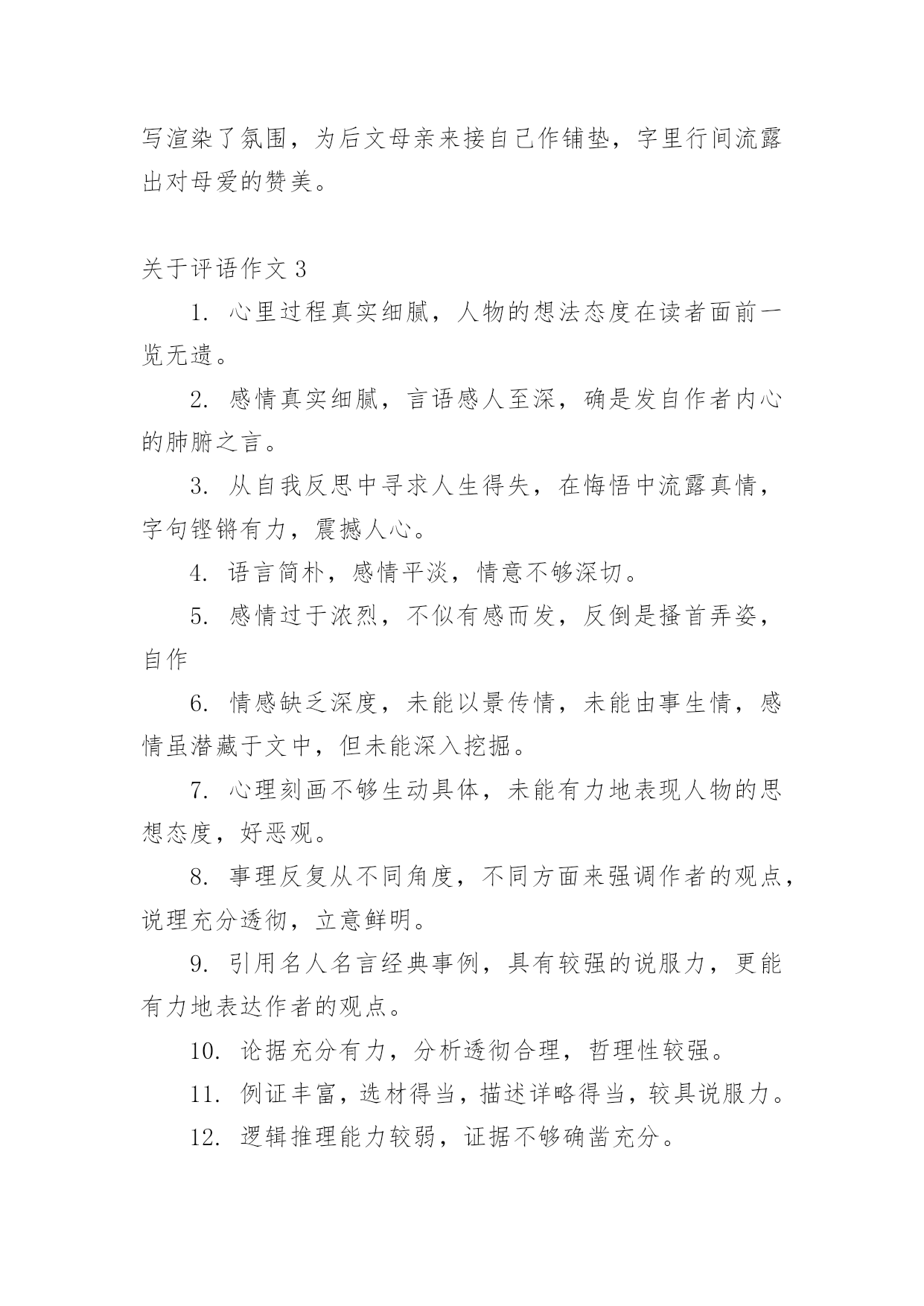 写渲染了氛围，为后文母亲来接自己作铺垫，字里行间流露出对母爱的赞美。

关于评语作文 3

1. 心里过程真实细腻，人物的想法态度在读者面前一览无遗。

2. 感情真实细腻，言语感人至深，确是发自作者内心的肺腑之言。

3. 从自我反思中寻求人生得失，在悔悟中流露真情，字句铿锵有力，震撼人心。

4. 语言简朴，感情平淡，情意不够深切。

5. 感情过于浓烈，不似有感而发，反倒是搔首弄姿，自作

6. 情感缺乏深度，未能以景传情，未能由事生情，感情虽潜藏于文中，但未能深入挖掘。

7. 心理刻画不够生动具体，未能有力地表现人物的思想态度，好恶观。

8. 事理反复从不同角度，不同方面来强调作者的观点，说理充分透彻，立意鲜明。

9. 引用名人名言经典事例，具有较强的说服力，更能有力地表达作者的观点。

10. 论据充分有力，分析透彻合理，哲理性较强。

11. 例证丰富，选材得当，描述详略得当，较具说服力。

12. 逻辑推理能力较弱，证据不够确凿充分。